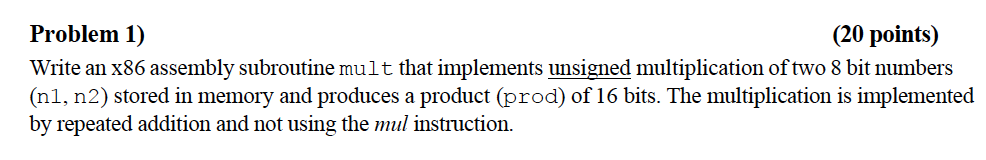 Problem 1) (20 points)

Write an x86 assembly subroutine mult that implements unsigned multiplication of two 8 bit numbers (n1, n2) stored in memory and produces a product (prod) of 16 bits. The multiplication is implemented by repeated addition and not using the mul instruction.